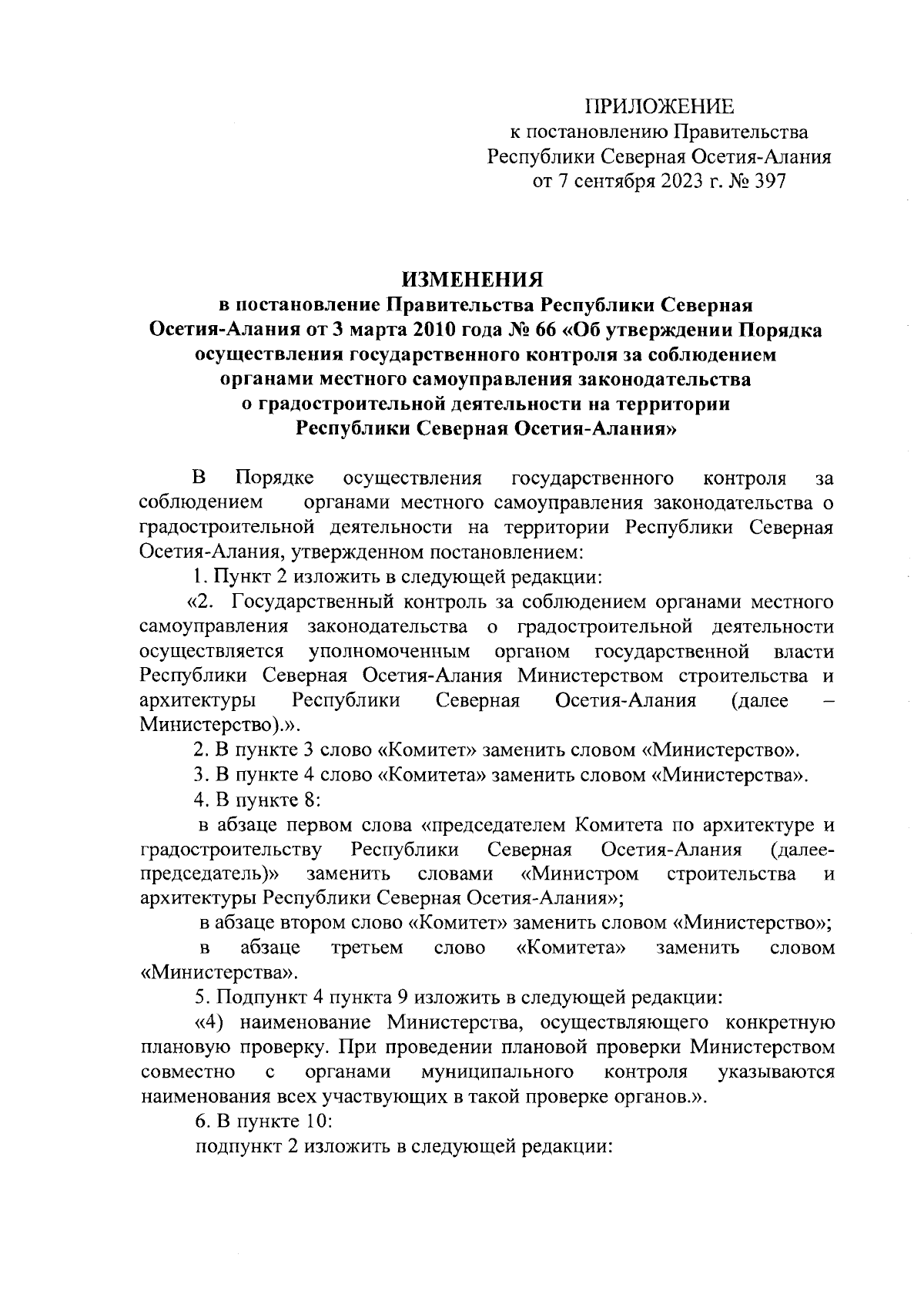 ПРИЛОЖЕНИЕ
к постановлению Правительства
Республики Северная Осетия-Алания
от 7 сентября 2023 г. № 397

ИЗМЕНЕНИЯ
в постановление Правительства Республики Северная Осетия-Алания от 3 марта 2010 года № 66 «Об утверждении Порядка осуществления государственного контроля за соблюдением органами местного самоуправления законодательства о градостроительной деятельности на территории Республики Северная Осетия-Алания»

В Порядке осуществления государственного контроля за соблюдением органами местного самоуправления законодательства о градостроительной деятельности на территории Республики Северная Осетия-Алания, утвержденном постановлением:

1. Пункт 2 изложить в следующей редакции:

«2. Государственный контроль за соблюдением органами местного самоуправления законодательства о градостроительной деятельности осуществляется уполномоченным органом государственной власти Республики Северная Осетия-Алания Министерством строительства и архитектуры Республики Северная Осетия-Алания (далее – Министерство).».

2. В пункте 3 слово «Комитет» заменить словом «Министерство».

3. В пункте 4 слово «Комитета» заменить словом «Министерства».

4. В пункте 8:

в абзаце первом слова «председателем Комитета по архитектуре и градостроительству Республики Северная Осетия-Алания (далее-председатель)» заменить словами «Министром строительства и архитектуры Республики Северная Осетия-Алания»;

в абзаце втором слово «Комитет» заменить словом «Министерство»;

в абзаце третьем слово «Комитета» заменить словом «Министерства».

5. Подпункт 4 пункта 9 изложить в следующей редакции:

«4) наименование Министерства, осуществляющего конкретную плановую проверку. При проведении плановой проверки Министерством совместно с органами муниципального контроля указываются наименования всех участвующих в такой проверке органов.».

6. В пункте 10:

подпункт 2 изложить в следующей редакции: